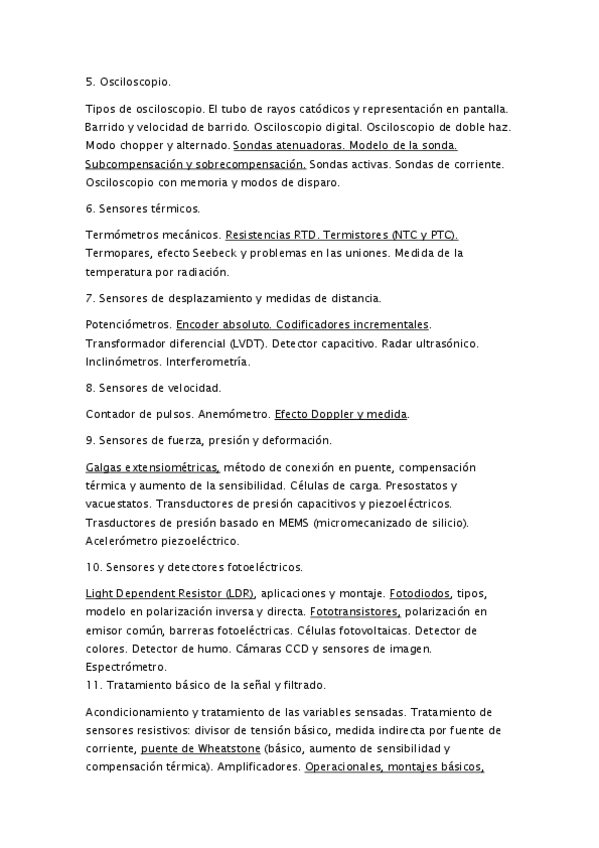 5. Osciloscopio.

Tipos de osciloscopio. El tubo de rayos catódicos y representación en pantalla. Barrido y velocidad de barrido. Osciloscopio digital. Osciloscopio de doble haz. Modo chopper y alternado. Sondas atenuadoras. Modelo de la sonda. Subcompensación y sobrecompensación. Sondas activas. Sondas de corriente. Osciloscopio con memoria y modos de disparo.

6. Sensores térmicos.

Termómetros mecánicos. Resistencias RTD. Termistores (NTC y PTC). Termopares, efecto Seebeck y problemas en las uniones. Medida de la temperatura por radiación.

7. Sensores de desplazamiento y medidas de distancia.

Potenciómetros. Encoder absoluto. Codificadores incrementales. Transformador diferencial (LVDT). Detector capacitivo. Radar ultrasónico. Inclinómetros. Interferometría.

8. Sensores de velocidad.

Contador de pulsos. Anemómetro. Efecto Doppler y medida.

9. Sensores de fuerza, presión y deformación.

Galgas extensiométricas, método de conexión en puente, compensación térmica y aumento de la sensibilidad. Células de carga. Presostatos y vacuestatos. Transductores de presión capacitivos y piezoeléctricos. Trasductores de presión basado en MEMS (micromecanizado de silicio). Acelerómetro piezoeléctrico.

10. Sensores y detectores fotoeléctricos.

Light Dependent Resistor (LDR), aplicaciones y montaje. Fotodiodos, tipos, modelo en polarización inversa y directa. Fototransistores, polarización en emisor común, barreras fotoeléctricas. Células fotovoltaicas. Detector de colores. Detector de humo. Cámaras CCD y sensores de imagen. Espectrómetro.
11. Tratamiento básico de la señal y filtrado.

Acondicionamiento y tratamiento de las variables sensadas. Tratamiento de sensores resistivos: divisor de tensión básico, medida indirecta por fuente de corriente, puente de Wheatstone (básico, aumento de sensibilidad y compensación térmica). Amplificadores. Operacionales, montajes básicos,